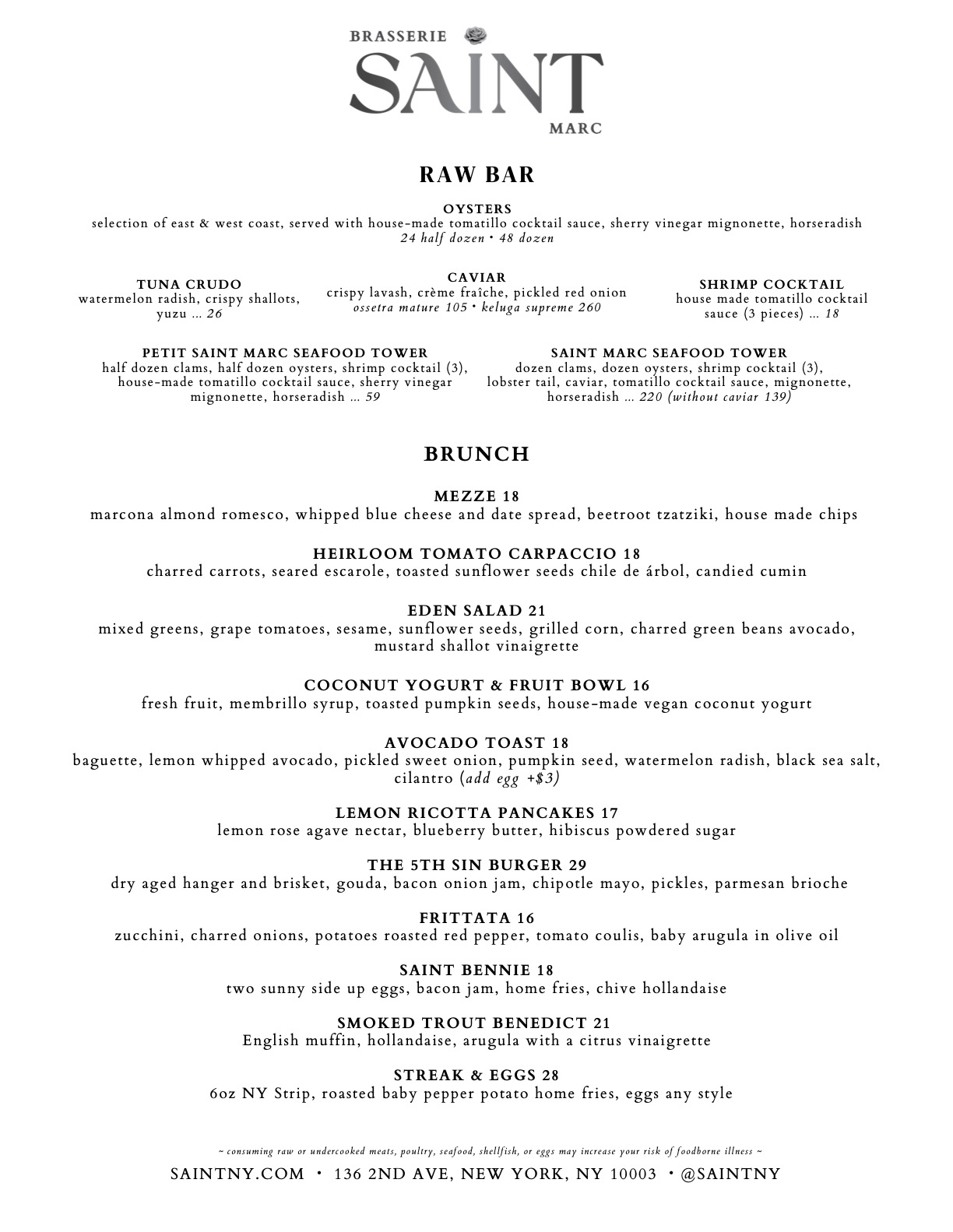 BRASSERIE
SAINT
MARC

RAW BAR

OYSTERS
selection of east & west coast, served with house-made tomatillo cocktail sauce, sherry vinegar mignonette, horseradish
24 half dozen • 48 dozen

TUNA CRUDO
watermelon radish, crispy shallots, yuzu ... 26

CAVIAR
crispy lavash, crème fraîche, pickled red onion
ossetra mature 105 • keluga supreme 260

SHRIMP COCKTAIL
house made tomatillo cocktail sauce (3 pieces) ... 18

PETIT SAINT MARC SEAFOOD TOWER
half dozen clams, half dozen oysters, shrimp cocktail (3), house-made tomatillo cocktail sauce, sherry vinegar mignonette, horseradish ... 59

SAINT MARC SEAFOOD TOWER
dozen clams, dozen oysters, shrimp cocktail (3), lobster tail, caviar, tomatillo cocktail sauce, mignonette, horseradish ... 220 (without caviar 139)

BRUNCH

MEZZE 18
marcona almond romesco, whipped blue cheese and date spread, beetroot tzatziki, house made chips

HEIRLOOM TOMATO CARPACCIO 18
charred carrots, seared escarole, toasted sunflower seeds chile de árbol, candied cumin

EDEN SALAD 21
mixed greens, grape tomatoes, sesame, sunflower seeds, grilled corn, charred green beans avocado, mustard shallot vinaigrette

COCONUT YOGURT & FRUIT BOWL 16
fresh fruit, membrillo syrup, toasted pumpkin seeds, house-made vegan coconut yogurt

AVOCADO TOAST 18
baguette, lemon whipped avocado, pickled sweet onion, pumpkin seed, watermelon radish, black sea salt, cilantro (add egg +$3)

LEMON RICOTTA PANCAKES 17
lemon rose agave nectar, blueberry butter, hibiscus powdered sugar

THE 5TH SIN BURGER 29
dry aged hanger and brisket, gouda, bacon onion jam, chipotle mayo, pickles, parmesan brioche

FRITTATA 16
zucchini, charred onions, potatoes roasted red pepper, tomato coulis, baby arugula in olive oil

SAINT BENNIE 18
two sunny side up eggs, bacon jam, home fries, chive hollandaise

SMOKED TROUT BENEDICT 21
English muffin, hollandaise, arugula with a citrus vinaigrette

STREAK & EGGS 28
6oz NY Strip, roasted baby pepper potato home fries, eggs any style

~ consuming raw or undercooked meats, poultry, seafood, shellfish, or eggs may increase your risk of foodborne illness ~

SAINTNY.COM • 136 2ND AVE, NEW YORK, NY 10003 • @SAINTNY